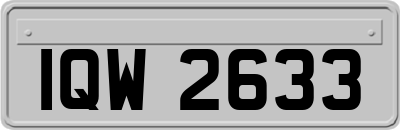 IQW 2633